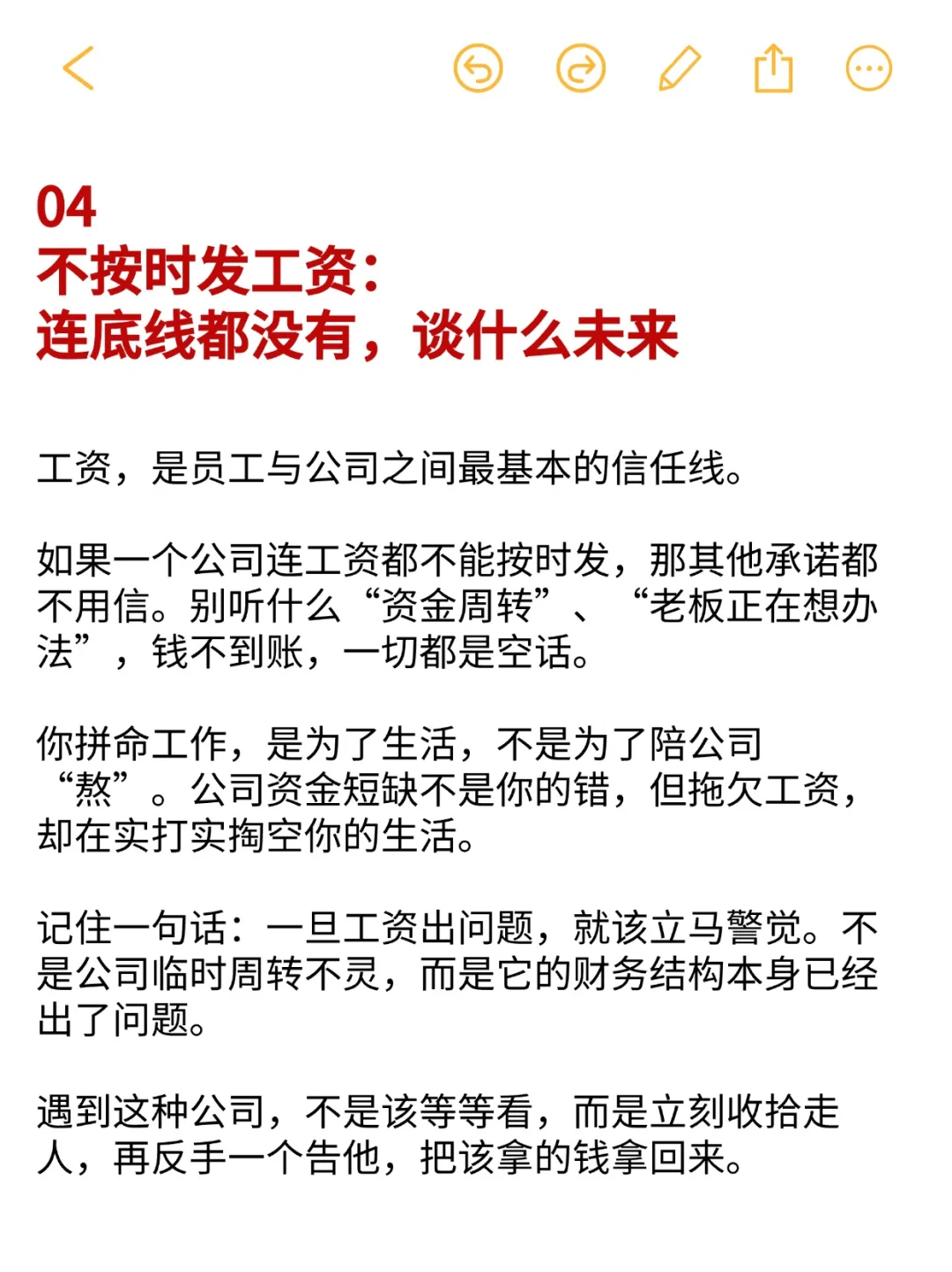 04
不按时发工资：
连底线都没有，谈什么未来

工资，是员工与公司之间最基本的信任线。

如果一个公司连工资都不能按时发，那其他承诺都不用信。别听什么“资金周转”、“老板正在想办法”，钱不到账，一切都是空话。

你拼命工作，是为了生活，不是为了陪公司“熬”。公司资金短缺不是你的错，但拖欠工资，却在实打实掏空你的生活。

记住一句话：一旦工资出问题，就该立马警觉。不是公司临时周转不灵，而是它的财务结构本身已经出了问题。

遇到这种公司，不是该等等看，而是立刻收拾走人，再反手一个告他，把该拿的钱拿回来。